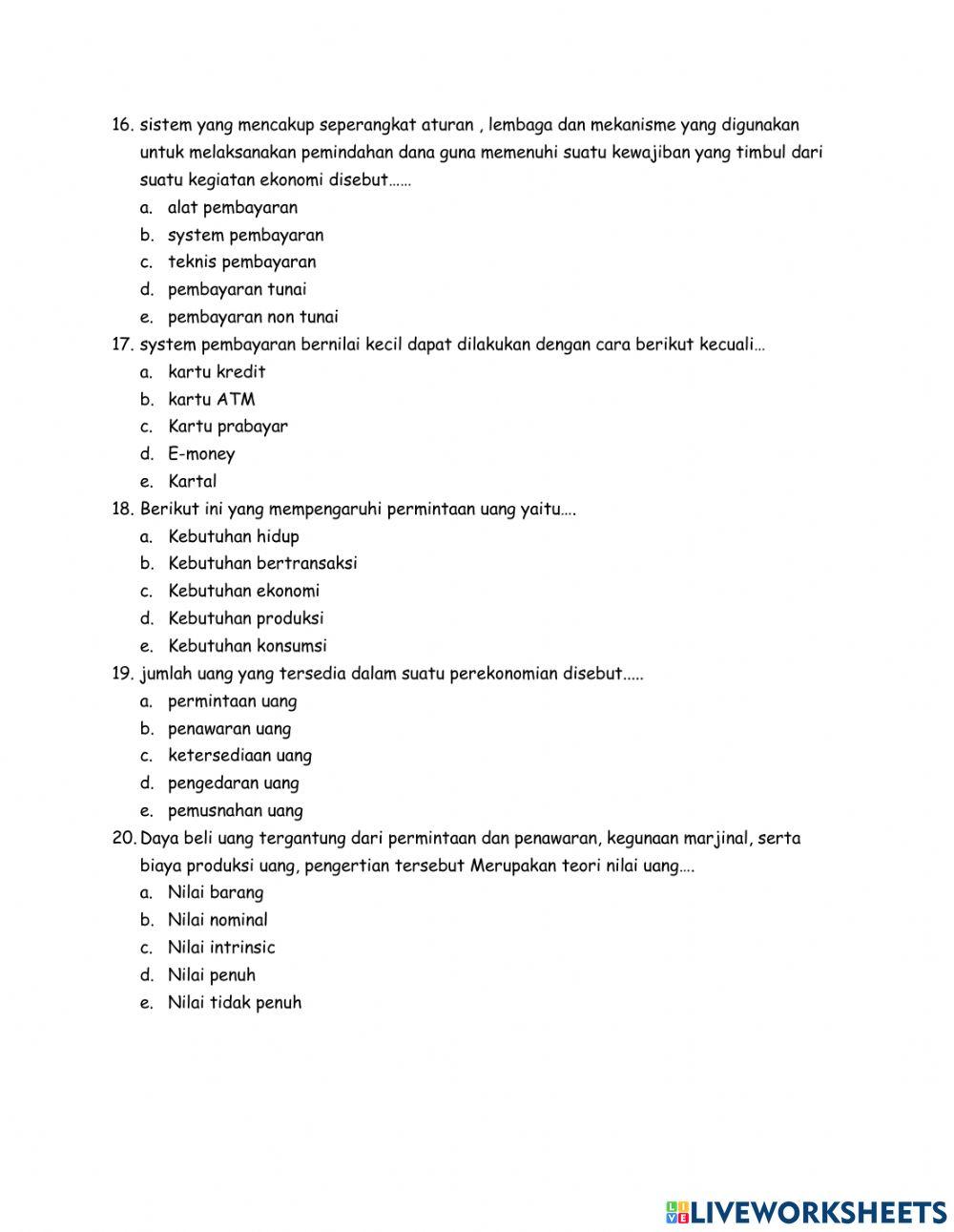 16. sistem yang mencakup seperangkat aturan , lembaga dan mekanisme yang digunakan untuk melaksanakan pemindahan dana guna memenuhi suatu kewajiban yang timbul dari suatu kegiatan ekonomi disebut……
a. alat pembayaran
b. system pembayaran
c. teknis pembayaran
d. pembayaran tunai
e. pembayaran non tunai
17. system pembayaran bernilai kecil dapat dilakukan dengan cara berikut kecuali…
a. kartu kredit
b. kartu ATM
c. Kartu prabayar
d. E-money
e. Kartal
18. Berikut ini yang mempengaruhi permintaan uang yaitu….
a. Kebutuhan hidup
b. Kebutuhan bertransaksi
c. Kebutuhan ekonomi
d. Kebutuhan produksi
e. Kebutuhan konsumsi
19. jumlah uang yang tersedia dalam suatu perekonomian disebut.....
a. permintaan uang
b. penawaran uang
c. ketersediaan uang
d. pengedaran uang
e. pemusnahan uang
20. Daya beli uang tergantung dari permintaan dan penawaran, kegunaan marjinal, serta biaya produksi uang, pengertian tersebut Merupakan teori nilai uang….
a. Nilai barang
b. Nilai nominal
c. Nilai intrinsic
d. Nilai penuh
e. Nilai tidak penuh

LIVEWORKSHEETS